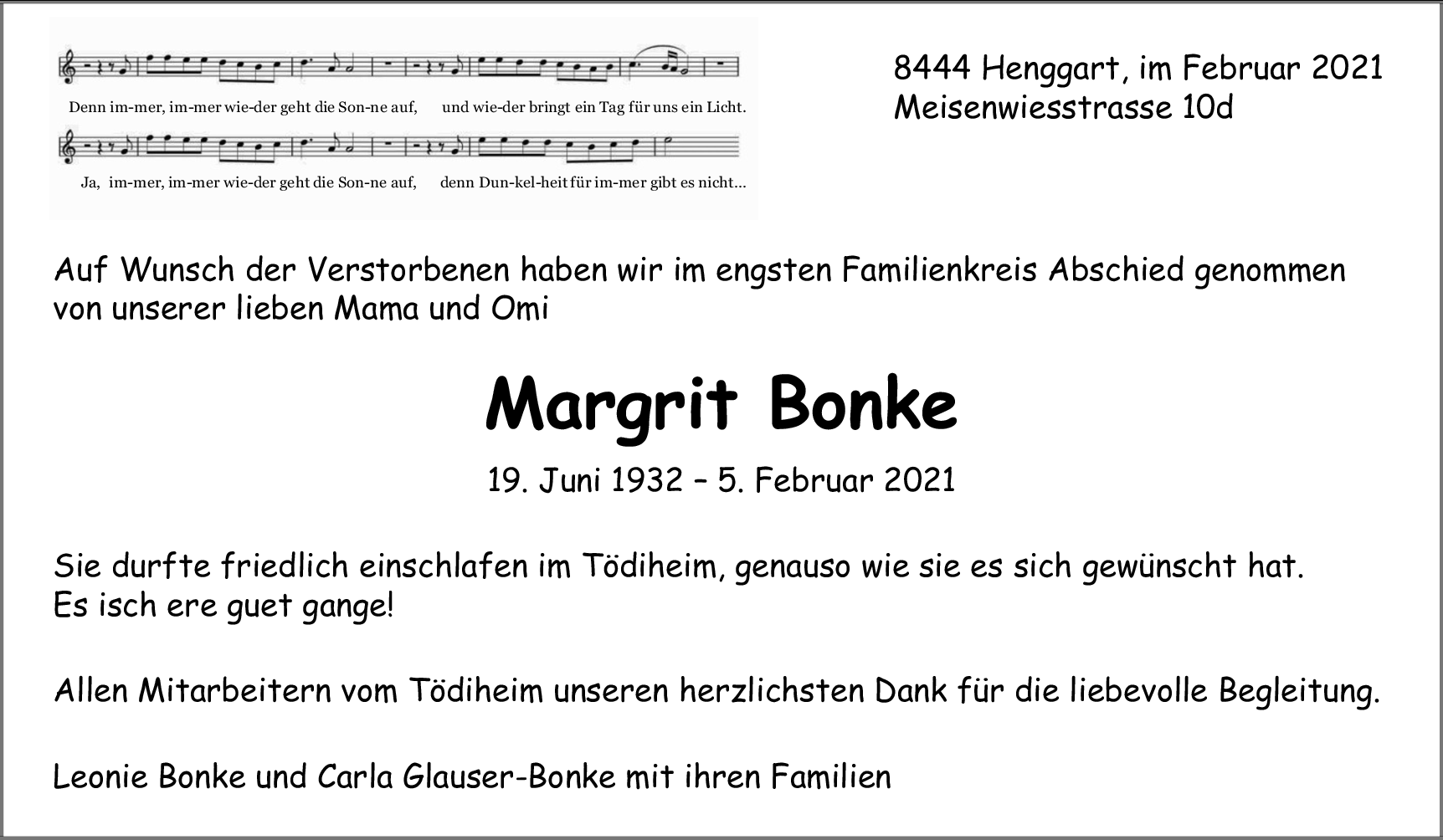 Denn im-mer, im-mer wie-der geht die Son-ne auf, und wie-der bringt ein Tag für uns ein Licht.

Ja, im-mer, im-mer wie-der geht die Son-ne auf, denn Dun-kel-heit für im-mer gibt es nicht...

8444 Henggart, im Februar 2021
Meisenwiesstrasse 10d

Auf Wunsch der Verstorbenen haben wir im engsten Familienkreis Abschied genommen von unserer lieben Mama und Omi

Margrit Bonke

19. Juni 1932 – 5. Februar 2021

Sie durfte friedlich einschlafen im Tödiheim, genauso wie sie es sich gewünscht hat.
Es isch ere guet gange!

Allen Mitarbeitern vom Tödiheim unseren herzlichsten Dank für die liebevolle Begleitung.

Leonie Bonke und Carla Glauser-Bonke mit ihren Familien